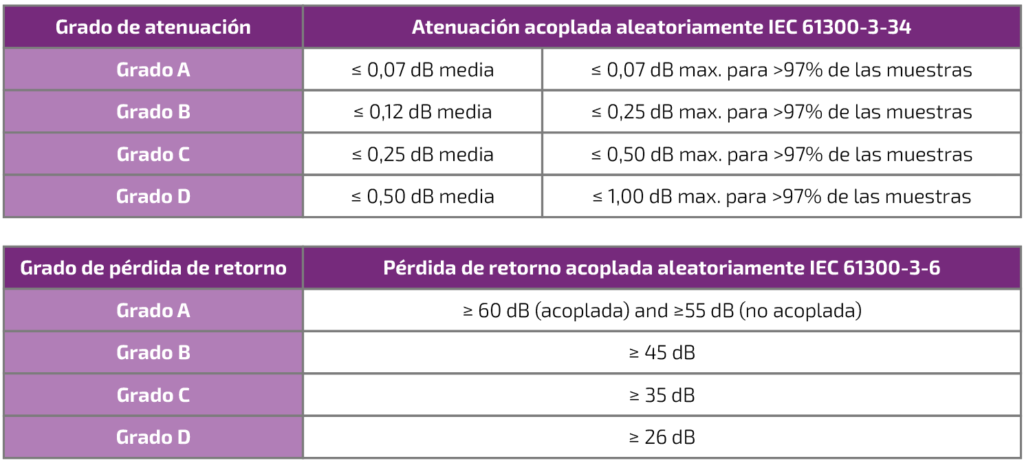 | Grado de atenuación | Atenuación acoplada aleatoriamente IEC 61300-3-34 | |
|---|---|---|
| Grado A | ≤ 0,07 dB media | ≤ 0,07 dB max. para >97% de las muestras |
| Grado B | ≤ 0,12 dB media | ≤ 0,25 dB max. para >97% de las muestras |
| Grado C | ≤ 0,25 dB media | ≤ 0,50 dB max. para >97% de las muestras |
| Grado D | ≤ 0,50 dB media | ≤ 1,00 dB max. para >97% de las muestras |

| Grado de pérdida de retorno | Pérdida de retorno acoplada aleatoriamente IEC 61300-3-6 |
|---|---|
| Grado A | ≥ 60 dB (acoplada) and ≥55 dB (no acoplada) |
| Grado B | ≥ 45 dB |
| Grado C | ≥ 35 dB |
| Grado D | ≥ 26 dB |